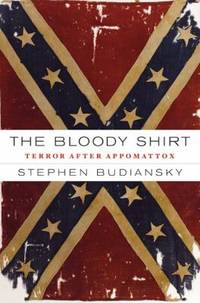 THE BLOODY SHIRT
TERROR AFTER APPOMATTOX
STEPHEN BUDIANSKY